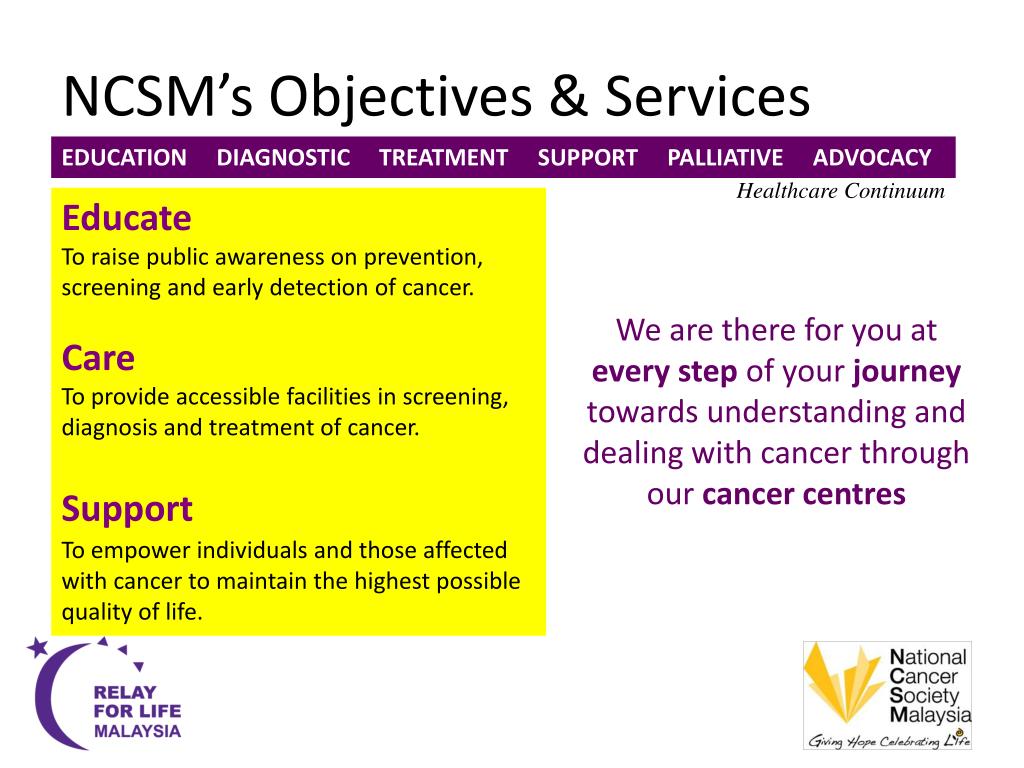 NCSM's Objectives & Services

EDUCATION DIAGNOSTIC TREATMENT SUPPORT PALLIATIVE ADVOCACY

Healthcare Continuum

Educate
To raise public awareness on prevention, screening and early detection of cancer.

Care
To provide accessible facilities in screening, diagnosis and treatment of cancer.

Support
To empower individuals and those affected with cancer to maintain the highest possible quality of life.

We are there for you at every step of your journey towards understanding and dealing with cancer through our cancer centres

RELAY FOR LIFE MALAYSIA

National Cancer Society Malaysia

Giving Hope Celebrating Life